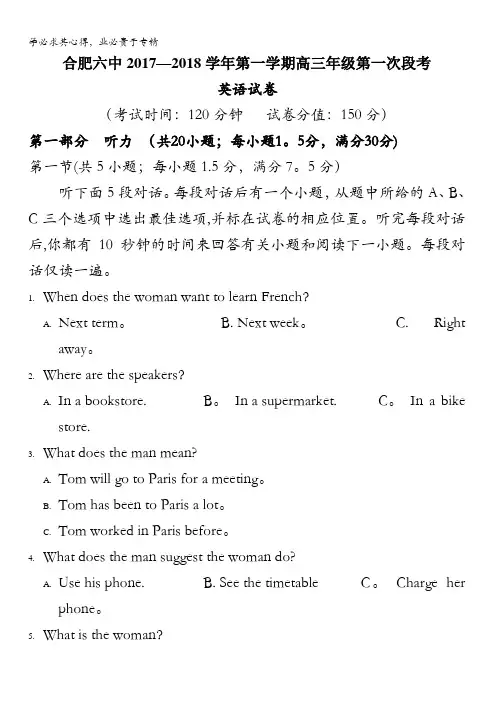 学必求其心得，业必贵于专精

合肥六中 2017—2018 学年第一学期高三年级第一次段考

英语试卷

（考试时间：120 分钟　　试卷分值：150 分）

第一部分　听力　（共20小题；每小题1。5分，满分30分)

第一节(共 5 小题；每小题 1.5 分，满分 7。5 分）

听下面 5 段对话。每段对话后有一个小题，从题中所给的 A、B、C 三个选项中选出最佳选项,并标在试卷的相应位置。听完每段对话后,你都有 10 秒钟的时间来回答有关小题和阅读下一小题。每段对话仅读一遍。

1. When does the woman want to learn French?

A. Next term。　　B. Next week。　　C. Right away。

2. Where are the speakers?

A. In a bookstore.　　B。 In a supermarket.　　C。 In a bike store.

3. What does the man mean?

A. Tom will go to Paris for a meeting。

B. Tom has been to Paris a lot。

C. Tom worked in Paris before。

4. What does the man suggest the woman do?

A. Use his phone.　　B. See the timetable　　C。 Charge her phone。

5. What is the woman?